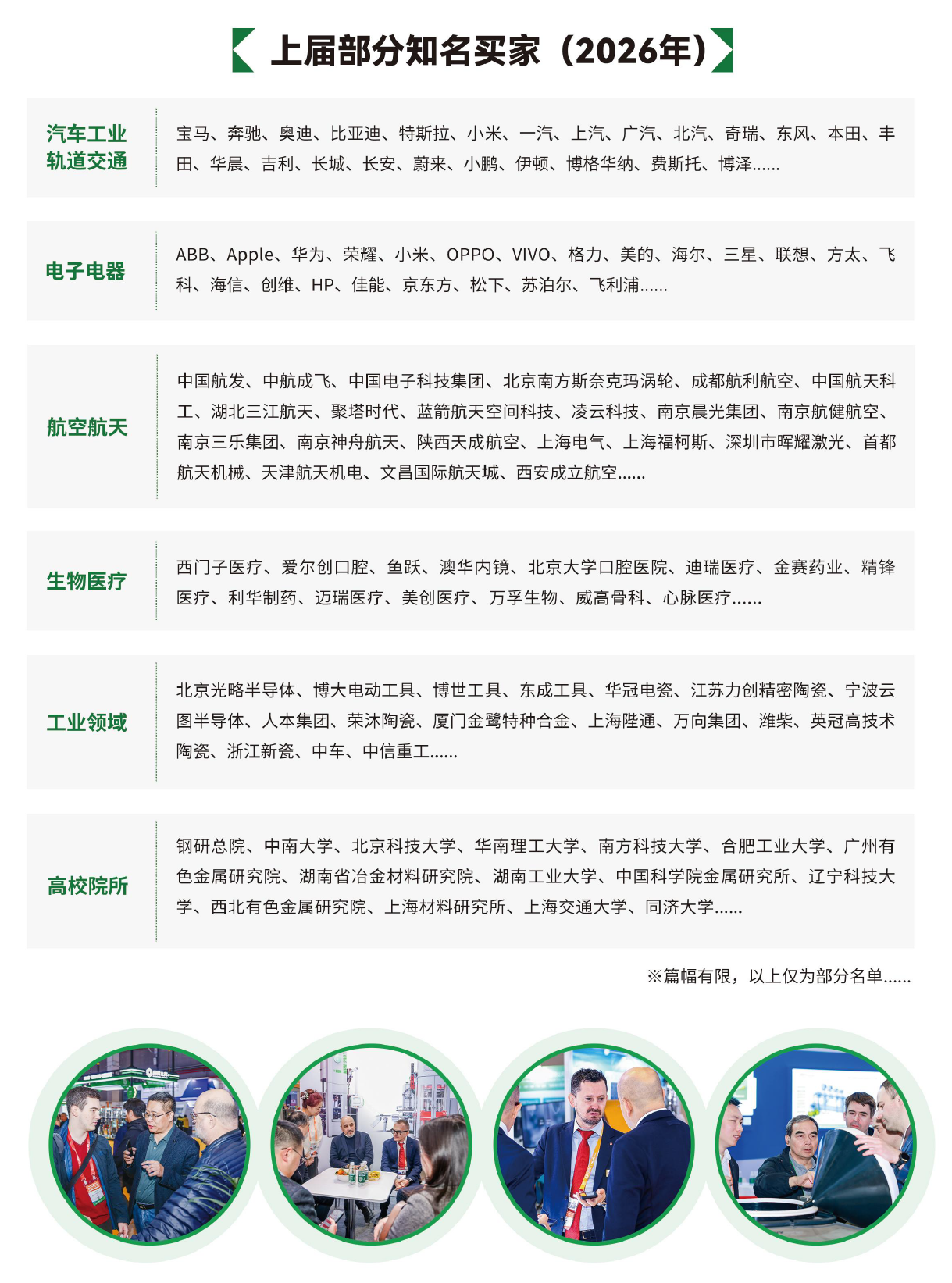 上届部分知名买家（2026年）

| 汽车工业 轨道交通 | 宝马、奔驰、奥迪、比亚迪、特斯拉、小米、一汽、上汽、广汽、北汽、奇瑞、东风、本田、丰田、华晨、吉利、长城、长安、蔚来、小鹏、伊顿、博格华纳、费斯托、博泽...... |
|---|---|
| 电子电器 | ABB、Apple、华为、荣耀、小米、OPPO、VIVO、格力、美的、海尔、三星、联想、方太、飞科、海信、创维、HP、佳能、京东方、松下、苏泊尔、飞利浦...... |
| 航空航天 | 中国航发、中航成飞、中国电子科技集团、北京南方斯奈克玛涡轮、成都航利航空、中国航天科工、湖北三江航天、聚塔时代、蓝箭航天空间科技、凌云科技、南京晨光集团、南京航健航空、南京三乐集团、南京神舟航天、陕西天成航空、上海电气、上海福柯斯、深圳市晖耀激光、首都航天机械、天津航天机电、文昌国际航天城、西安成立航空...... |
| 生物医疗 | 西门子医疗、爱尔创口腔、鱼跃、澳华内镜、北京大学口腔医院、迪瑞医疗、金赛药业、精锋医疗、利华制药、迈瑞医疗、美创医疗、万孚生物、威高骨科、心脉医疗...... |
| 工业领域 | 北京光略半导体、博大电动工具、博世工具、东成工具、华冠电瓷、江苏力创精密陶瓷、宁波云图半导体、人本集团、荣沐陶瓷、厦门金鹭特种合金、上海陛通、万向集团、潍柴、英冠高技术陶瓷、浙江新瓷、中车、中信重工...... |
| 高校院所 | 钢研总院、中南大学、北京科技大学、华南理工大学、南方科技大学、合肥工业大学、广州有色金属研究院、湖南省冶金材料研究院、湖南工业大学、中国科学院金属研究所、辽宁科技大学、西北有色金属研究院、上海材料研究所、上海交通大学、同济大学...... |

※篇幅有限，以上仅为部分名单......